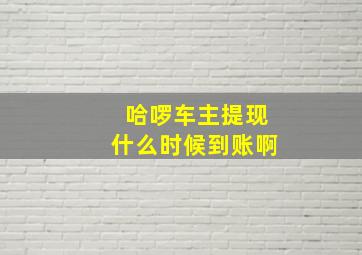 哈啰车主提现
什么时候到账啊